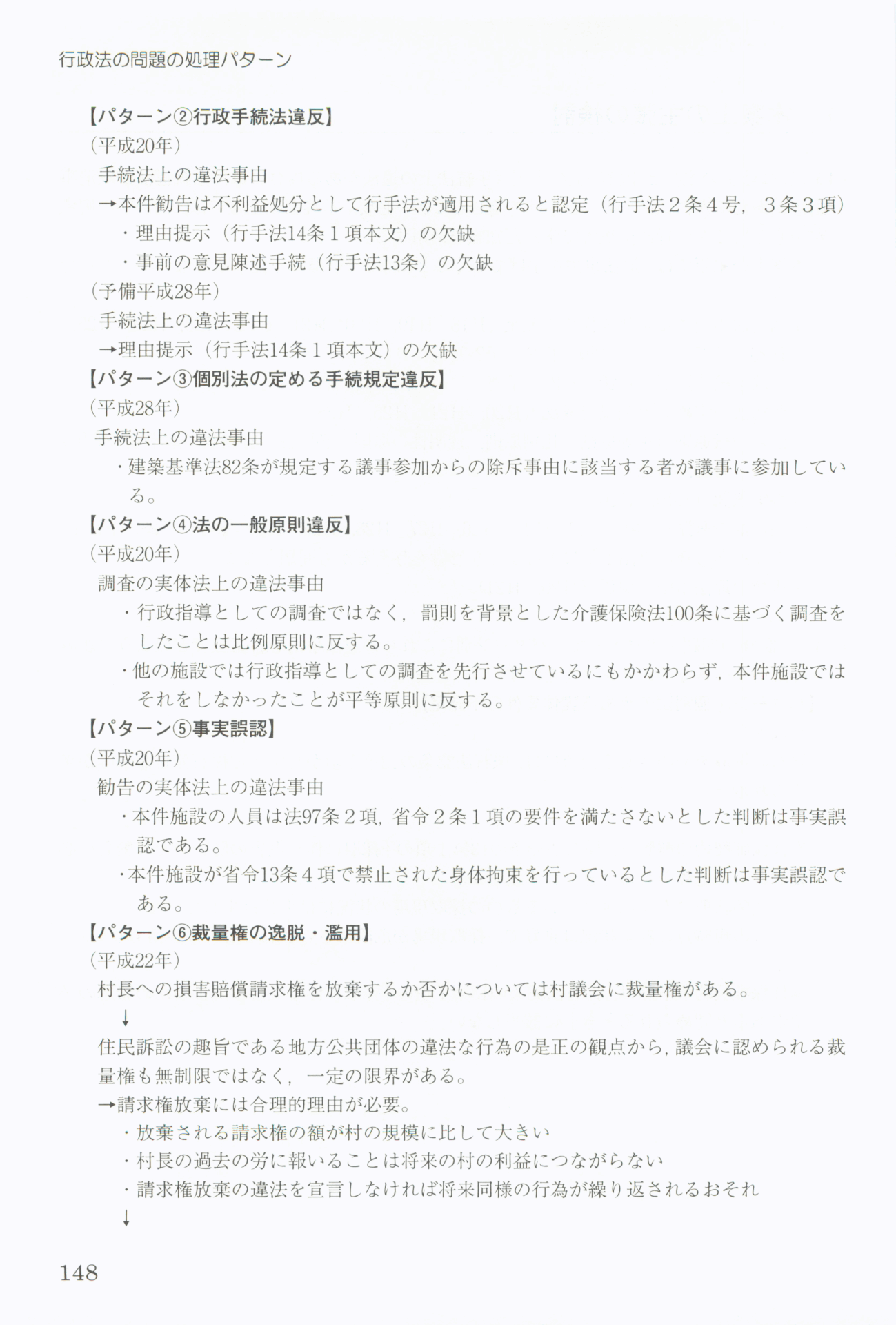 行政法の問題の処理パターン

【パターン②行政手続法違反】
（平成20年）
手続法上の違法事由
→本件勧告は不利益処分として行手法が適用されると認定（行手法２条４号，３条３項）
・理由提示（行手法14条１項本文）の欠缺
・事前の意見陳述手続（行手法13条）の欠缺
（予備平成28年）
手続法上の違法事由
→理由提示（行手法14条１項本文）の欠缺
【パターン③個別法の定める手続規定違反】
（平成28年）
手続法上の違法事由
・建築基準法82条が規定する議事参加からの除斥事由に該当する者が議事に参加している。
【パターン④法の一般原則違反】
（平成20年）
調査の実体法上の違法事由
・行政指導としての調査ではなく，罰則を背景とした介護保険法100条に基づく調査をしたことは比例原則に反する。
・他の施設では行政指導としての調査を先行させているにもかかわらず，本件施設ではそれをしなかったことが平等原則に反する。
【パターン⑤事実誤認】
（平成20年）
勧告の実体法上の違法事由
・本件施設の人員は法97条２項，省令２条１項の要件を満たさないとした判断は事実誤認である。
・本件施設が省令13条４項で禁止された身体拘束を行っているとした判断は事実誤認である。
【パターン⑥裁量権の逸脱・濫用】
（平成22年）
村長への損害賠償請求権を放棄するか否かについては村議会に裁量権がある。
↓
住民訴訟の趣旨である地方公共団体の違法な行為の是正の観点から，議会に認められる裁量権も無制限ではなく，一定の限界がある。
→請求権放棄には合理的理由が必要。
・放棄される請求権の額が村の規模に比して大きい
・村長の過去の労に報いることは将来の村の利益につながらない
・請求権放棄の違法を宣言しなければ将来同様の行為が繰り返されるおそれ
↓

148